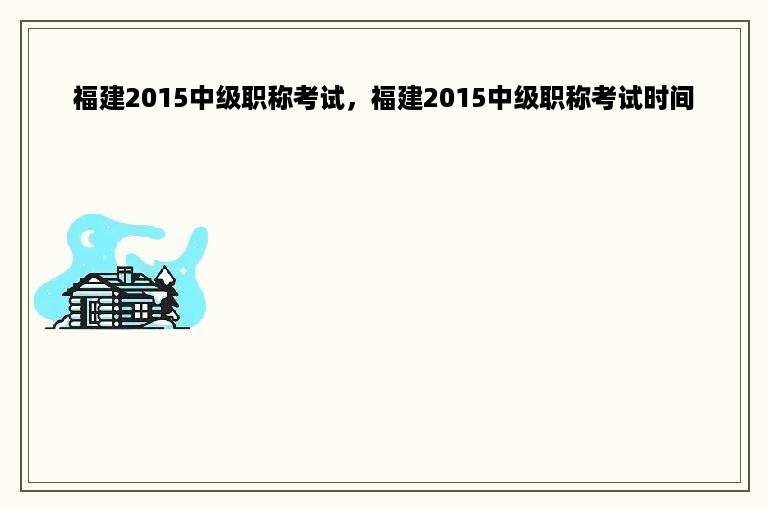 福建2015中级职称考试，福建2015中级职称考试时间